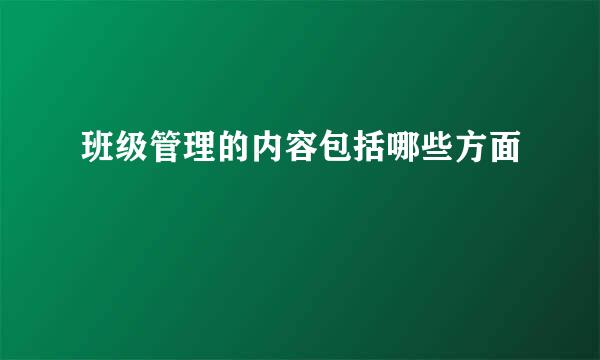 班级管理的内容包括哪些方面